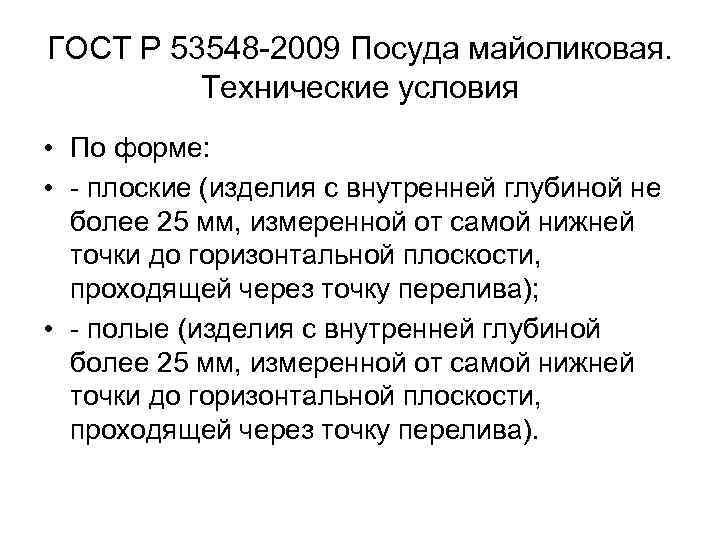 ГОСТ Р 53548-2009 Посуда майоликовая. Технические условия

• По форме:

• - плоские (изделия с внутренней глубиной не более 25 мм, измеренной от самой нижней точки до горизонтальной плоскости, проходящей через точку перелива);

• - полые (изделия с внутренней глубиной более 25 мм, измеренной от самой нижней точки до горизонтальной плоскости, проходящей через точку перелива).